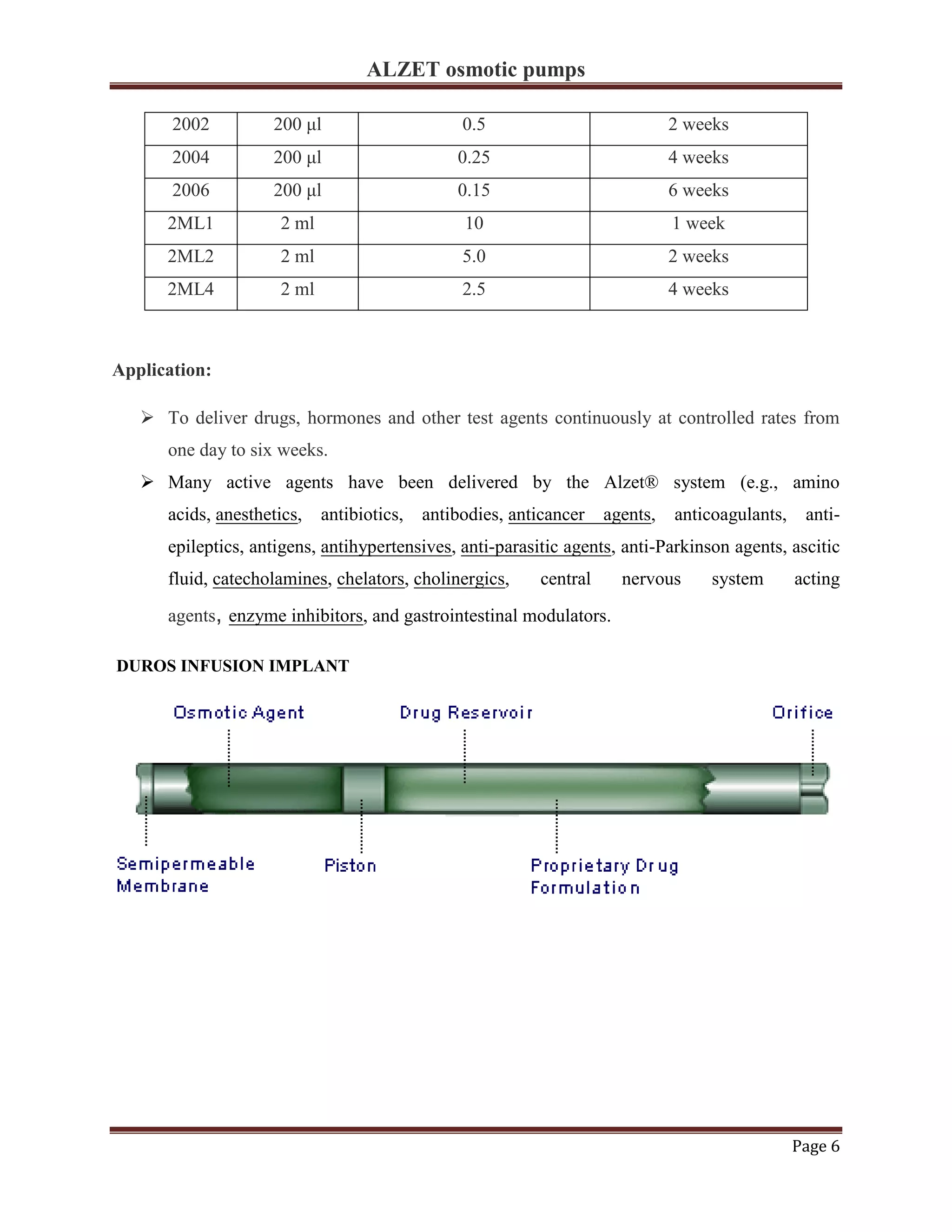 ALZET osmotic pumps

| 2002 | 200 µl | 0.5 | 2 weeks |
|---|---|---|---|
| 2004 | 200 µl | 0.25 | 4 weeks |
| 2006 | 200 µl | 0.15 | 6 weeks |
| 2ML1 | 2 ml | 10 | 1 week |
| 2ML2 | 2 ml | 5.0 | 2 weeks |
| 2ML4 | 2 ml | 2.5 | 4 weeks |

Application:

➢ To deliver drugs, hormones and other test agents continuously at controlled rates from one day to six weeks.

➢ Many active agents have been delivered by the Alzet® system (e.g., amino acids, anesthetics, antibiotics, antibodies, anticancer agents, anticoagulants, anti-epileptics, antigens, antihypertensives, anti-parasitic agents, anti-Parkinson agents, ascitic fluid, catecholamines, chelators, cholinergics, central nervous system acting agents, enzyme inhibitors, and gastrointestinal modulators.

DUROS INFUSION IMPLANT

Osmotic Agent

Drug Reservoir

Orifice

Semipermeable Membrane

Piston

Proprietary Drug Formulation

Page 6